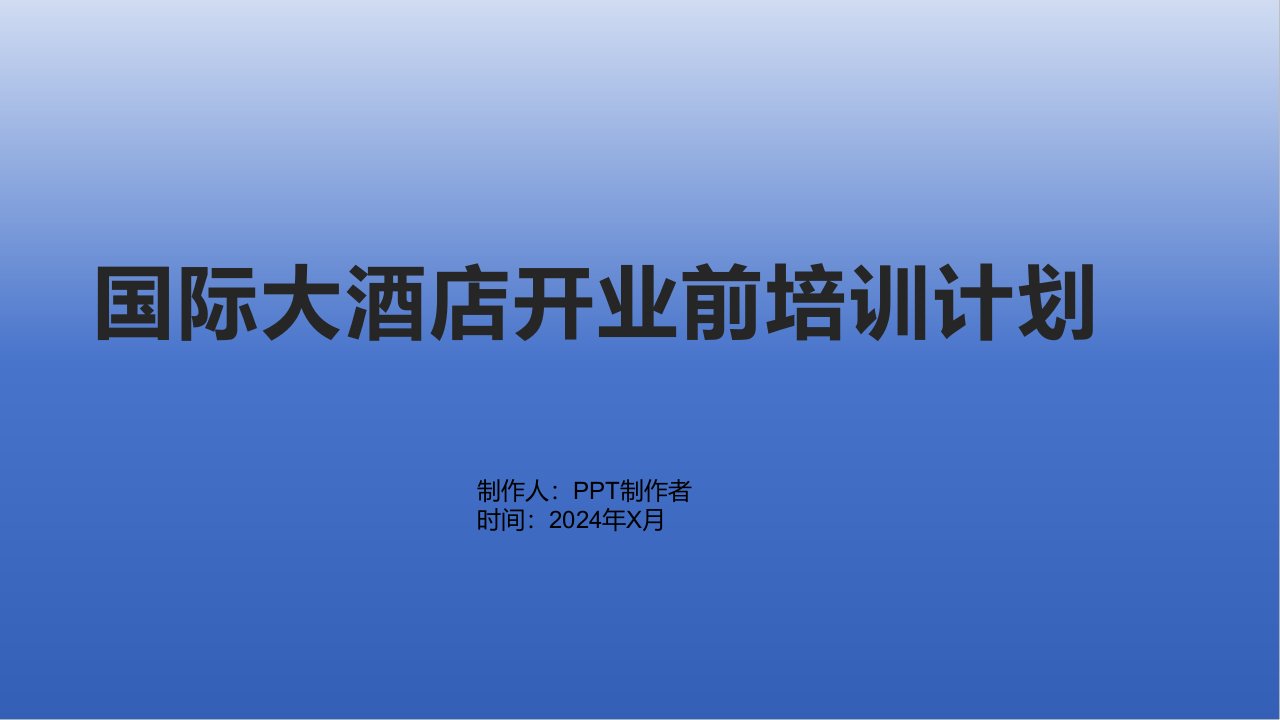 国际大酒店开业前培训计划

制作人：PPT制作者
时间：2024年X月